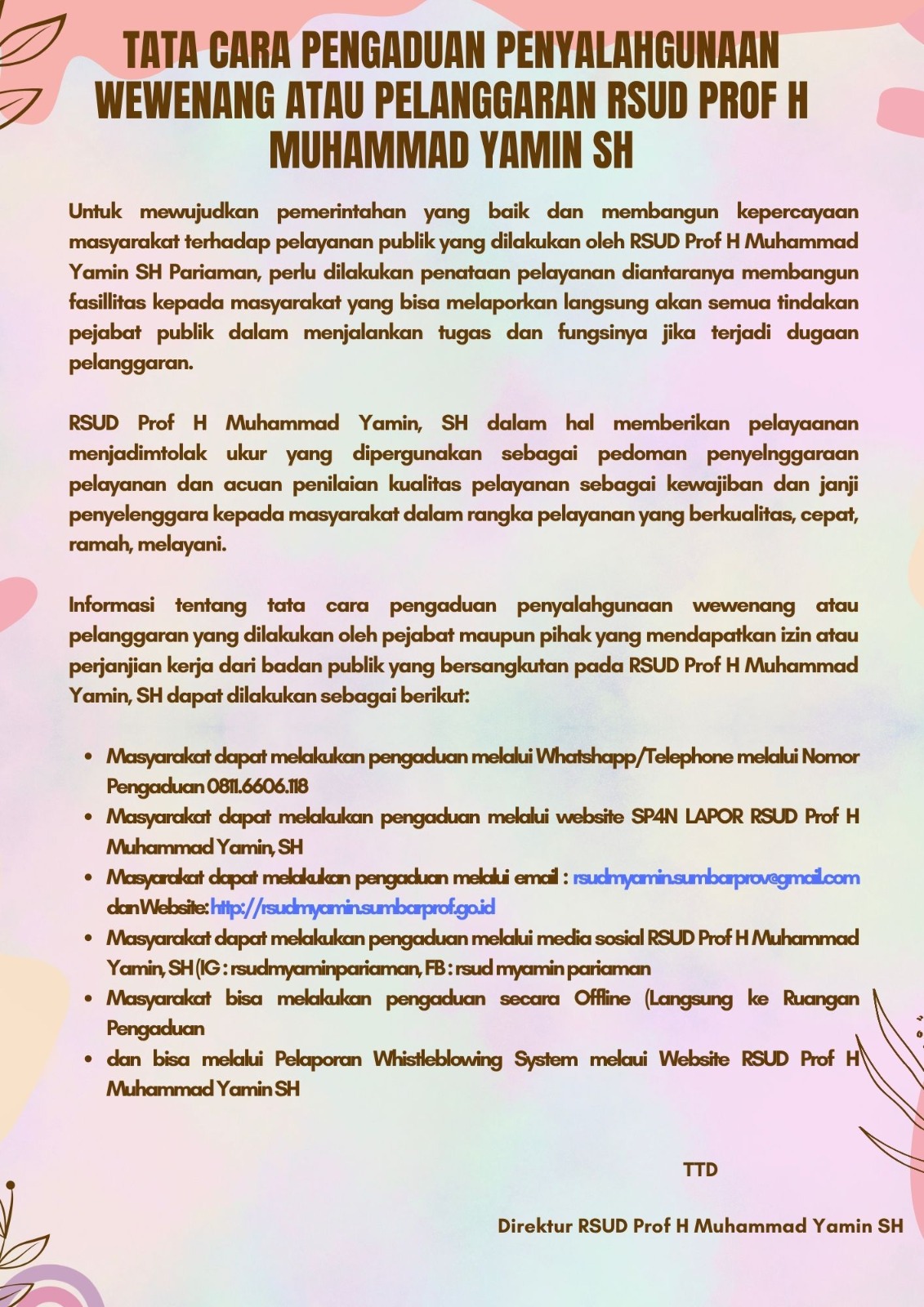 TATA CARA PENGADUAN PENYALAHGUNAAN WEWENANG ATAU PELANGGARAN RSUD PROF H MUHAMMAD YAMIN SH

Untuk mewujudkan pemerintahan yang baik dan membangun kepercayaan masyarakat terhadap pelayanan publik yang dilakukan oleh RSUD Prof H Muhammad Yamin SH Pariaman, perlu dilakukan penataan pelayanan diantaranya membangun fasillitas kepada masyarakat yang bisa melaporkan langsung akan semua tindakan pejabat publik dalam menjalankan tugas dan fungsinya jika terjadi dugaan pelanggaran.

RSUD Prof H Muhammad Yamin, SH dalam hal memberikan pelayaanan menjadimtolak ukur yang dipergunakan sebagai pedoman penyelnggaraan pelayanan dan acuan penilaian kualitas pelayanan sebagai kewajiban dan janji penyelenggara kepada masyarakat dalam rangka pelayanan yang berkualitas, cepat, ramah, melayani.

Informasi tentang tata cara pengaduan penyalahgunaan wewenang atau pelanggaran yang dilakukan oleh pejabat maupun pihak yang mendapatkan izin atau perjanjian kerja dari badan publik yang bersangkutan pada RSUD Prof H Muhammad Yamin, SH dapat dilakukan sebagai berikut:

- Masyarakat dapat melakukan pengaduan melalui Whatshapp/Telephone melalui Nomor Pengaduan 0811.6606.118
- Masyarakat dapat melakukan pengaduan melalui website SP4N LAPOR RSUD Prof H Muhammad Yamin, SH
- Masyarakat dapat melakukan pengaduan melalui email : rsudmyamin.sumbarprov@gmail.com dan Website: http://rsudmyamin.sumbarprof.go.id
- Masyarakat dapat melakukan pengaduan melalui media sosial RSUD Prof H Muhammad Yamin, SH (IG : rsudmyaminpariaman, FB : rsud myamin pariaman
- Masyarakat bisa melakukan pengaduan secara Offline (Langsung ke Ruangan Pengaduan
- dan bisa melalui Pelaporan Whistleblowing System melaui Website RSUD Prof H Muhammad Yamin SH

TTD

Direktur RSUD Prof H Muhammad Yamin SH